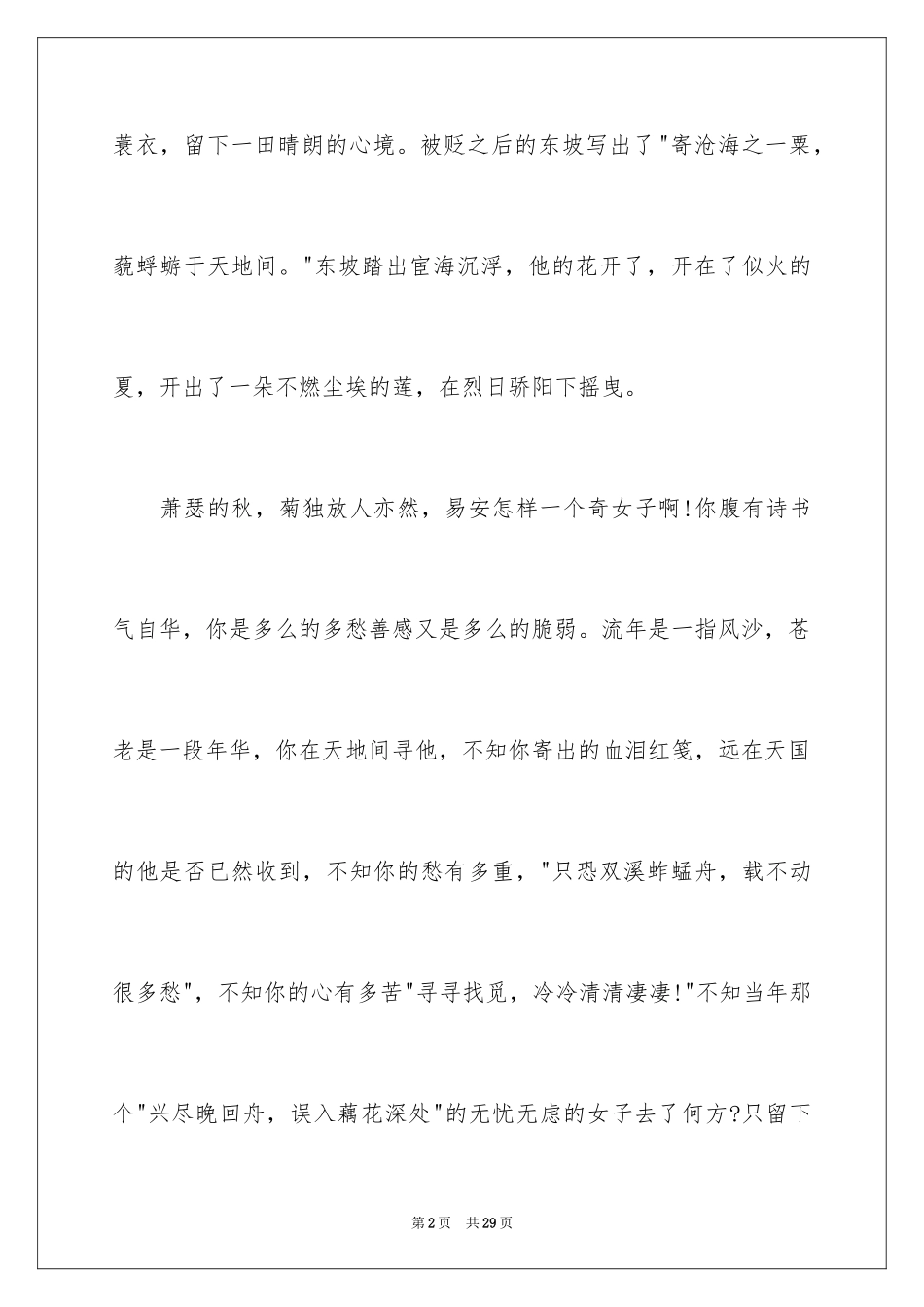 蓑衣，留下一田晴朗的心境。被贬之后的东坡写出了"寄沧海之一粟，藐蜉蝣于天地间。"东坡踏出宦海沉浮，他的花开了，开在了似火的夏，开出了一朵不燃尘埃的莲，在烈日骄阳下摇曳。

萧瑟的秋，菊独放人亦然，易安怎样一个奇女子啊!你腹有诗书气自华，你是多么的多愁善感又是多么的脆弱。流年是一指风沙，苍老是一段年华，你在天地间寻他，不知你寄出的血泪红笺，远在天国的他是否已然收到，不知你的愁有多重，"只恐双溪蚱蜢舟，载不动很多愁"，不知你的心有多苦"寻寻找觅，冷冷清清凄凄!"不知当年那个"兴尽晚回舟，误入藕花深处"的无忧无虑的女子去了何方?只留下

第2页　共29页